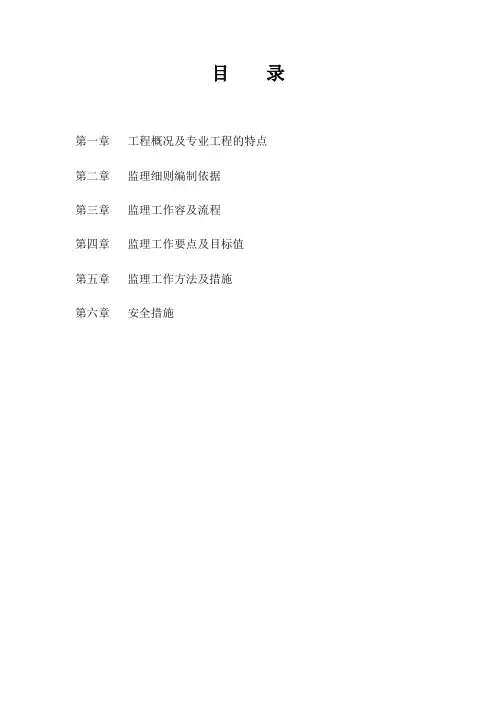 目 录

第一章 工程概况及专业工程的特点

第二章 监理细则编制依据

第三章 监理工作容及流程

第四章 监理工作要点及目标值

第五章 监理工作方法及措施

第六章 安全措施